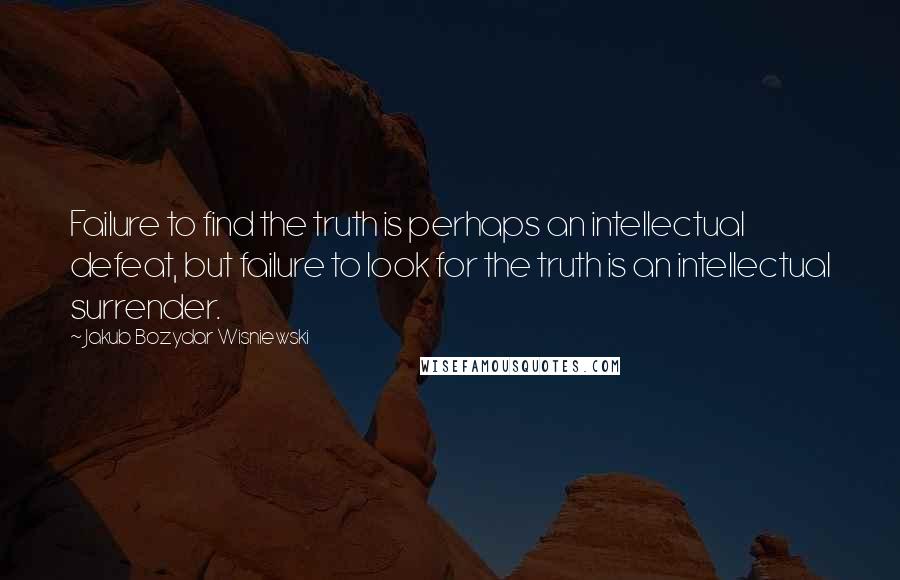 Failure to find the truth is perhaps an intellectual defeat, but failure to look for the truth is an intellectual surrender.

~Jakub Bozydar Wisniewski

WISEFAMOUSQUOTES.COM